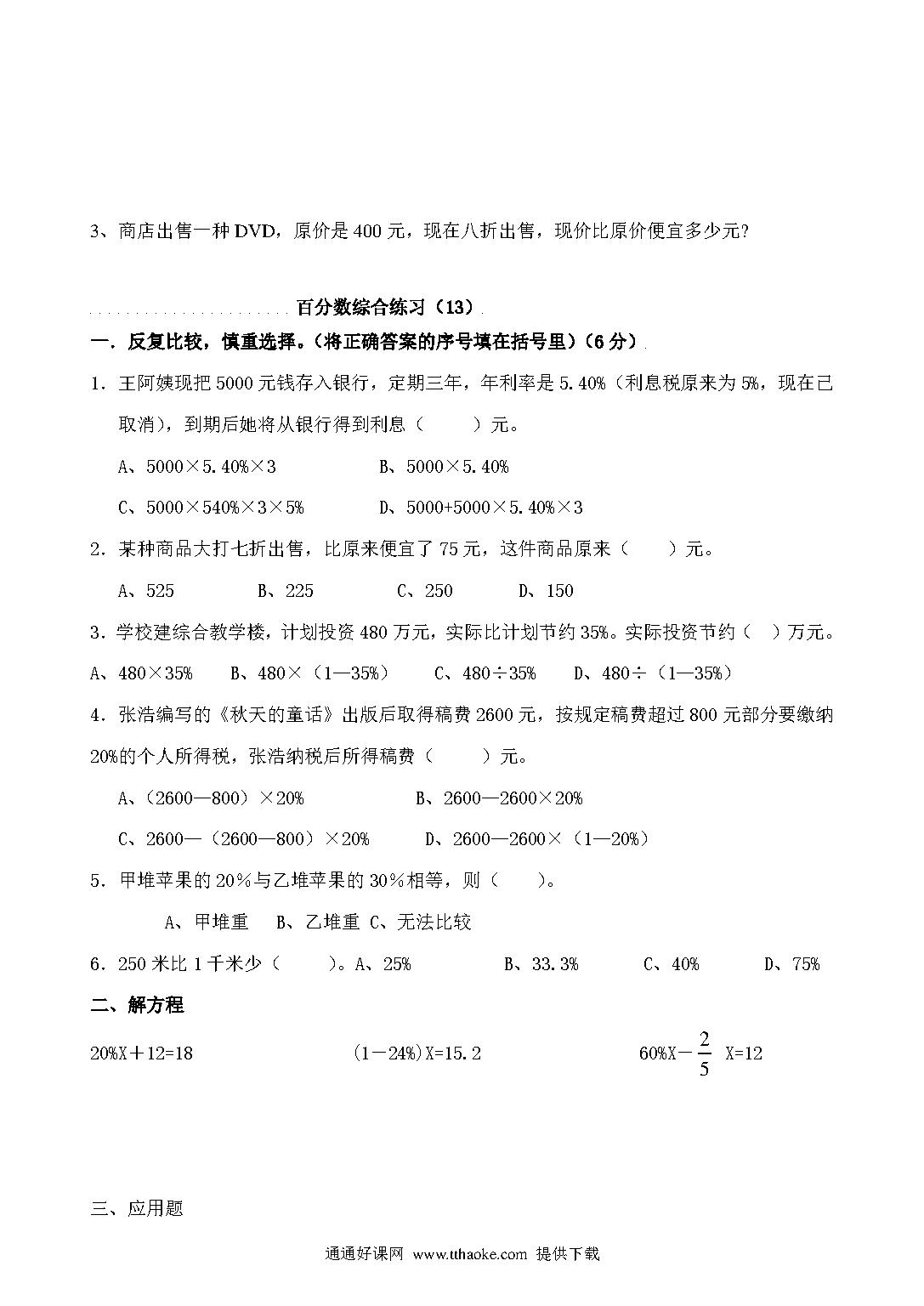 3、商店出售一种DVD，原价是400元，现在八折出售，现价比原价便宜多少元?

百分数综合练习（13）

一．反复比较，慎重选择。(将正确答案的序号填在括号里)（6分）

1．王阿姨现把5000元钱存入银行，定期三年，年利率是5.40%（利息税原来为5%，现在已取消），到期后她将从银行得到利息（　　）元。

A、5000×5.40%×3　　B、5000×5.40%

C、5000×540%×3×5%　　D、5000+5000×5.40%×3

2．某种商品大打七折出售，比原来便宜了75元，这件商品原来（　　）元。

A、525　　B、225　　C、250　　D、150

3．学校建综合教学楼，计划投资480万元，实际比计划节约35%。实际投资节约（　）万元。

A、480×35%　　B、480×（1—35%）　　C、480÷35%　　D、480÷（1—35%）

4．张浩编写的《秋天的童话》出版后取得稿费2600元，按规定稿费超过800元部分要缴纳20%的个人所得税，张浩纳税后所得稿费（　　）元。

A、（2600—800）×20%　　B、2600—2600×20%

C、2600—（2600—800）×20%　　D、2600—2600×（1—20%）

5．甲堆苹果的20%与乙堆苹果的30%相等，则（　　）。

A、甲堆重　B、乙堆重 C、无法比较

6．250米比1千米少（　　）。A、25%　　B、33.3%　　C、40%　　D、75%

二、解方程

20%X＋12=18　　(1－24%)X=15.2　　60%X－$\frac{2}{5}$ X=12

三、应用题

通通好课网 www.tthaoke.com 提供下载